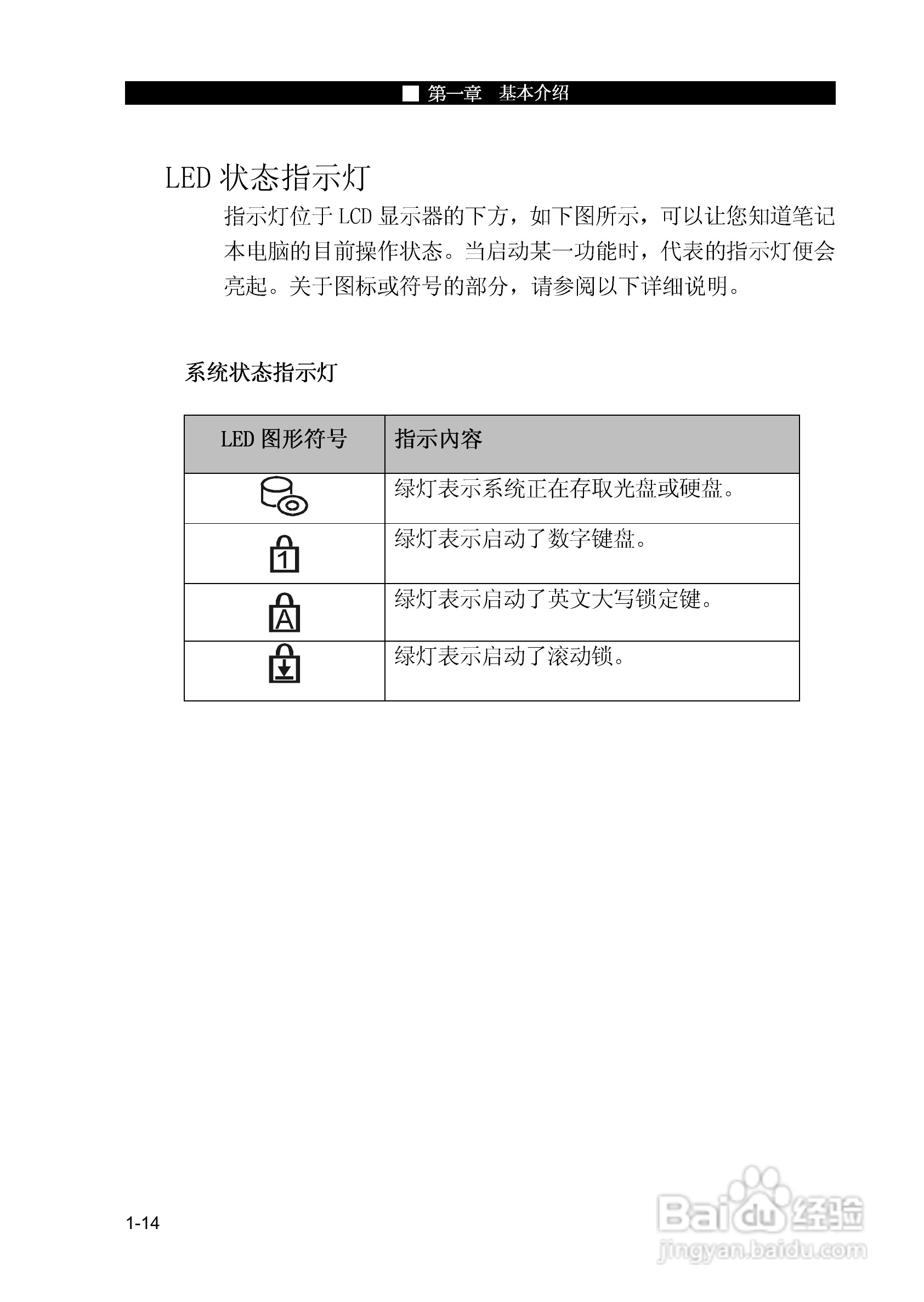 ■ 第一章　基本介绍

LED 状态指示灯

指示灯位于 LCD 显示器的下方，如下图所示，可以让您知道笔记本电脑的目前操作状态。当启动某一功能时，代表的指示灯便会亮起。关于图标或符号的部分，请参阅以下详细说明。

系统状态指示灯

| LED 图形符号 | 指示内容 |
|---|---|
|  | 绿灯表示系统正在存取光盘或硬盘。 |
| 1 | 绿灯表示启动了数字键盘。 |
| A | 绿灯表示启动了英文大写锁定键。 |
|  | 绿灯表示启动了滚动锁。 |

1-14

Baidu 经验
jingyan.baidu.com